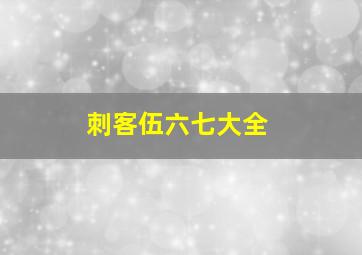 刺客伍六七大全